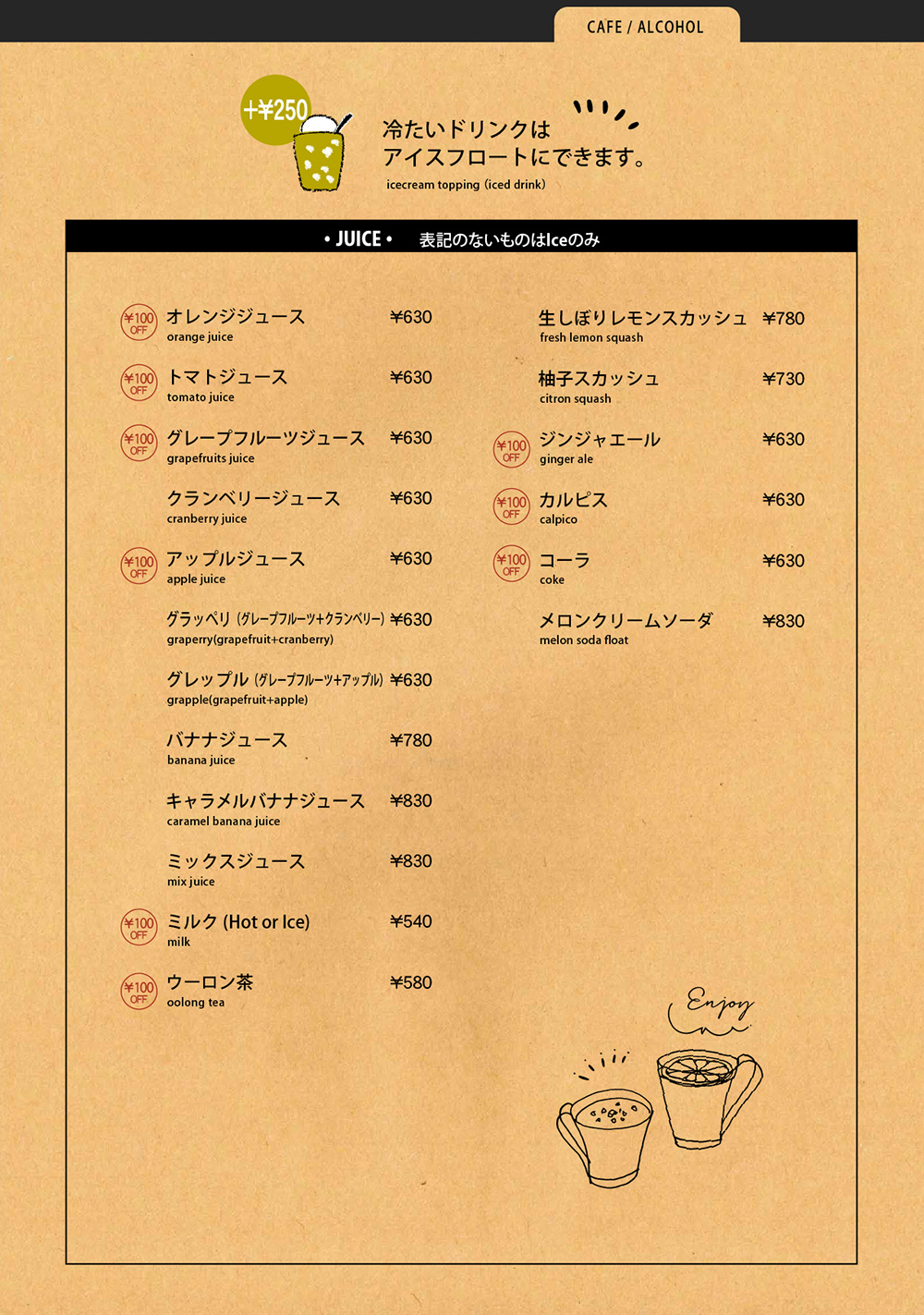 CAFE / ALCOHOL

+¥250

冷たいドリンクは
アイスフロートにできます。
icecream topping (iced drink)

• JUICE • 表記のないものはIceのみ

¥100 OFF オレンジジュース ¥630
orange juice

¥100 OFF トマトジュース ¥630
tomato juice

¥100 OFF グレープフルーツジュース ¥630
grapefruits juice

クランベリージュース ¥630
cranberry juice

¥100 OFF アップルジュース ¥630
apple juice

グラッペリ (グレープフルーツ+クランベリー) ¥630
graperry(grapefruit+cranberry)

グレップル (グレープフルーツ+アップル) ¥630
grapple(grapefruit+apple)

バナナジュース ¥780
banana juice

キャラメルバナナジュース ¥830
caramel banana juice

ミックスジュース ¥830
mix juice

¥100 OFF ミルク (Hot or Ice) ¥540
milk

¥100 OFF ウーロン茶 ¥580
oolong tea

生しぼりレモンスカッシュ ¥780
fresh lemon squash

柚子スカッシュ ¥730
citron squash

¥100 OFF ジンジャエール ¥630
ginger ale

¥100 OFF カルピス ¥630
calpico

¥100 OFF コーラ ¥630
coke

メロンクリームソーダ ¥830
melon soda float

Enjoy